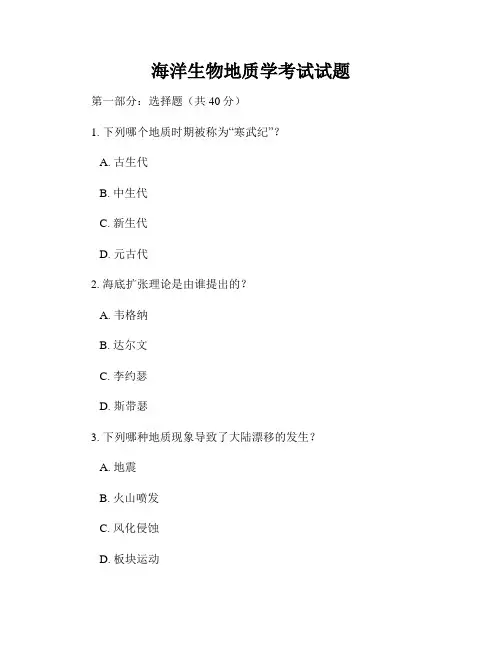 海洋生物地质学考试试题

第一部分：选择题（共 40 分）

1. 下列哪个地质时期被称为“寒武纪”？

A. 古生代

B. 中生代

C. 新生代

D. 元古代

2. 海底扩张理论是由谁提出的？

A. 韦格纳

B. 达尔文

C. 李约瑟

D. 斯带瑟

3. 下列哪种地质现象导致了大陆漂移的发生？

A. 地震

B. 火山喷发

C. 风化侵蚀

D. 板块运动